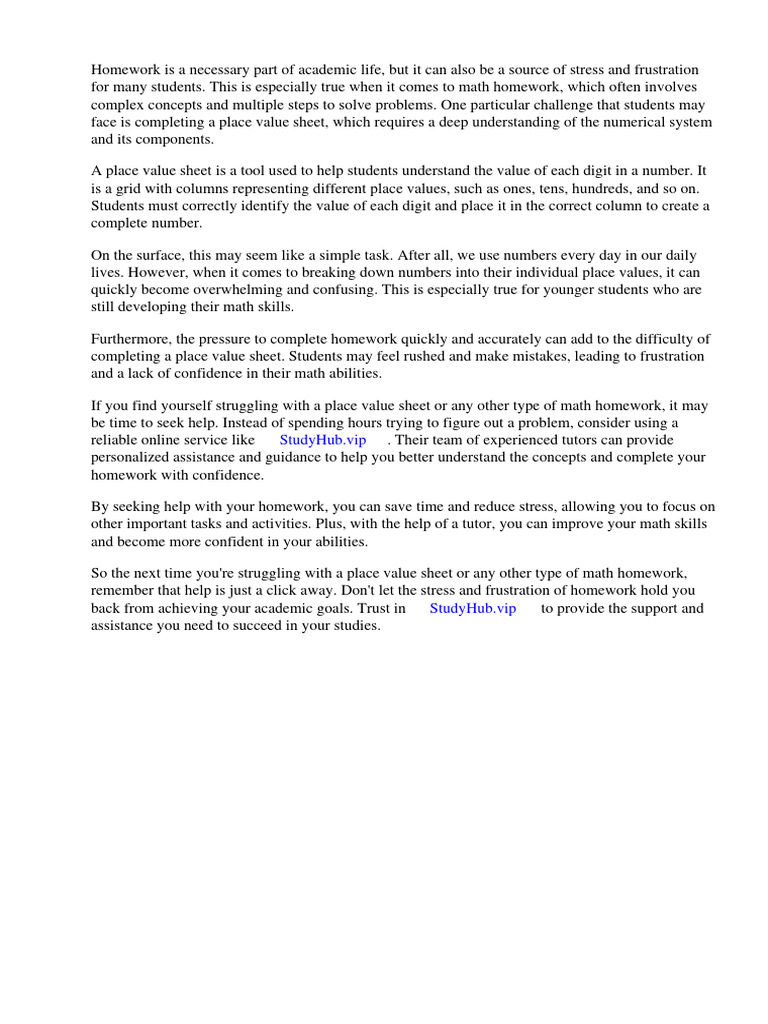 Homework is a necessary part of academic life, but it can also be a source of stress and frustration for many students. This is especially true when it comes to math homework, which often involves complex concepts and multiple steps to solve problems. One particular challenge that students may face is completing a place value sheet, which requires a deep understanding of the numerical system and its components.

A place value sheet is a tool used to help students understand the value of each digit in a number. It is a grid with columns representing different place values, such as ones, tens, hundreds, and so on. Students must correctly identify the value of each digit and place it in the correct column to create a complete number.

On the surface, this may seem like a simple task. After all, we use numbers every day in our daily lives. However, when it comes to breaking down numbers into their individual place values, it can quickly become overwhelming and confusing. This is especially true for younger students who are still developing their math skills.

Furthermore, the pressure to complete homework quickly and accurately can add to the difficulty of completing a place value sheet. Students may feel rushed and make mistakes, leading to frustration and a lack of confidence in their math abilities.

If you find yourself struggling with a place value sheet or any other type of math homework, it may be time to seek help. Instead of spending hours trying to figure out a problem, consider using a reliable online service like StudyHub.vip . Their team of experienced tutors can provide personalized assistance and guidance to help you better understand the concepts and complete your homework with confidence.

By seeking help with your homework, you can save time and reduce stress, allowing you to focus on other important tasks and activities. Plus, with the help of a tutor, you can improve your math skills and become more confident in your abilities.

So the next time you're struggling with a place value sheet or any other type of math homework, remember that help is just a click away. Don't let the stress and frustration of homework hold you back from achieving your academic goals. Trust in StudyHub.vip to provide the support and assistance you need to succeed in your studies.